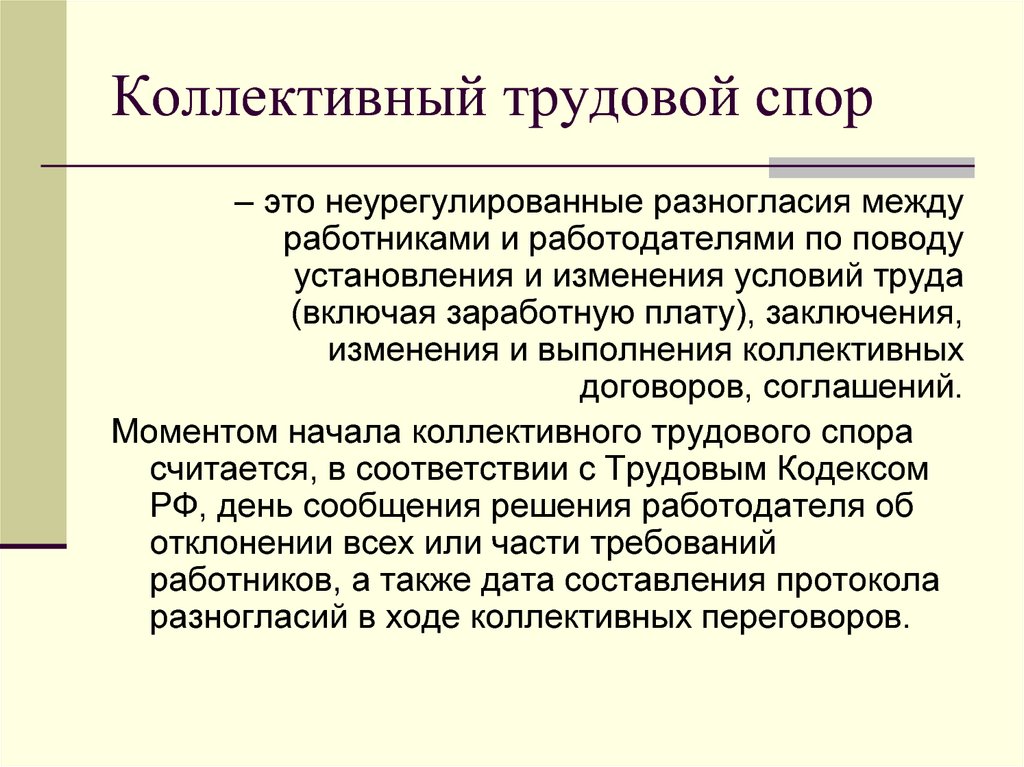 Коллективный трудовой спор

– это неурегулированные разногласия между работниками и работодателями по поводу установления и изменения условий труда (включая заработную плату), заключения, изменения и выполнения коллективных договоров, соглашений.

Моментом начала коллективного трудового спора считается, в соответствии с Трудовым Кодексом РФ, день сообщения решения работодателя об отклонении всех или части требований работников, а также дата составления протокола разногласий в ходе коллективных переговоров.